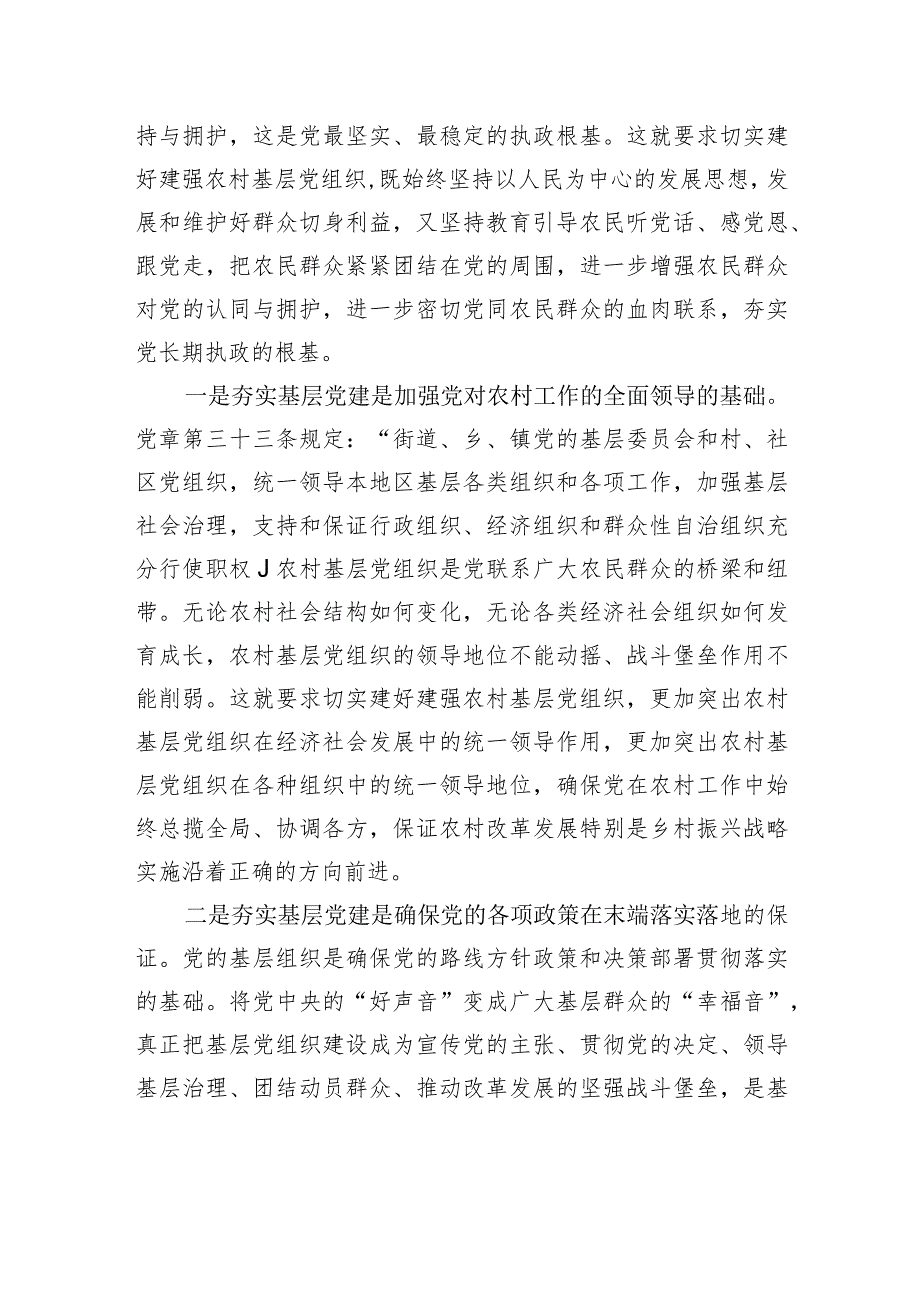 持与拥护，这是党最坚实、最稳定的执政根基。这就要求切实建好建强农村基层党组织,既始终坚持以人民为中心的发展思想，发展和维护好群众切身利益，又坚持教育引导农民听党话、感党恩、跟党走，把农民群众紧紧团结在党的周围，进一步增强农民群众对党的认同与拥护，进一步密切党同农民群众的血肉联系，夯实党长期执政的根基。

一是夯实基层党建是加强党对农村工作的全面领导的基础。党章第三十三条规定：“街道、乡、镇党的基层委员会和村、社区党组织，统一领导本地区基层各类组织和各项工作，加强基层社会治理，支持和保证行政组织、经济组织和群众性自治组织充分行使职权J农村基层党组织是党联系广大农民群众的桥梁和纽带。无论农村社会结构如何变化，无论各类经济社会组织如何发育成长，农村基层党组织的领导地位不能动摇、战斗堡垒作用不能削弱。这就要求切实建好建强农村基层党组织，更加突出农村基层党组织在经济社会发展中的统一领导作用，更加突出农村基层党组织在各种组织中的统一领导地位，确保党在农村工作中始终总揽全局、协调各方，保证农村改革发展特别是乡村振兴战略实施沿着正确的方向前进。

二是夯实基层党建是确保党的各项政策在末端落实落地的保证。党的基层组织是确保党的路线方针政策和决策部署贯彻落实的基础。将党中央的“好声音”变成广大基层群众的“幸福音”，真正把基层党组织建设成为宣传党的主张、贯彻党的决定、领导基层治理、团结动员群众、推动改革发展的坚强战斗堡垒，是基